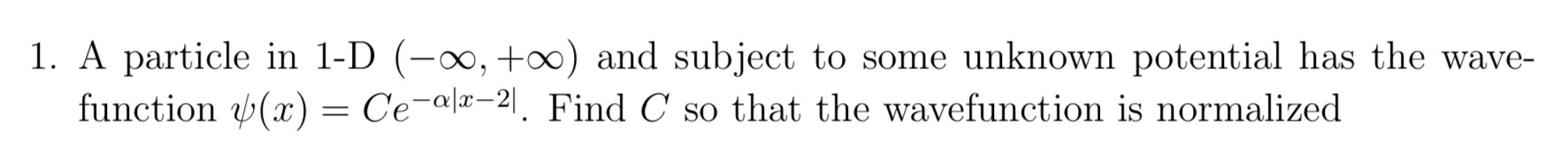 1. A particle in 1-D $(-\infty, +\infty)$ and subject to some unknown potential has the wavefunction $\psi(x) = Ce^{-\alpha|x-2|}$. Find $C$ so that the wavefunction is normalized